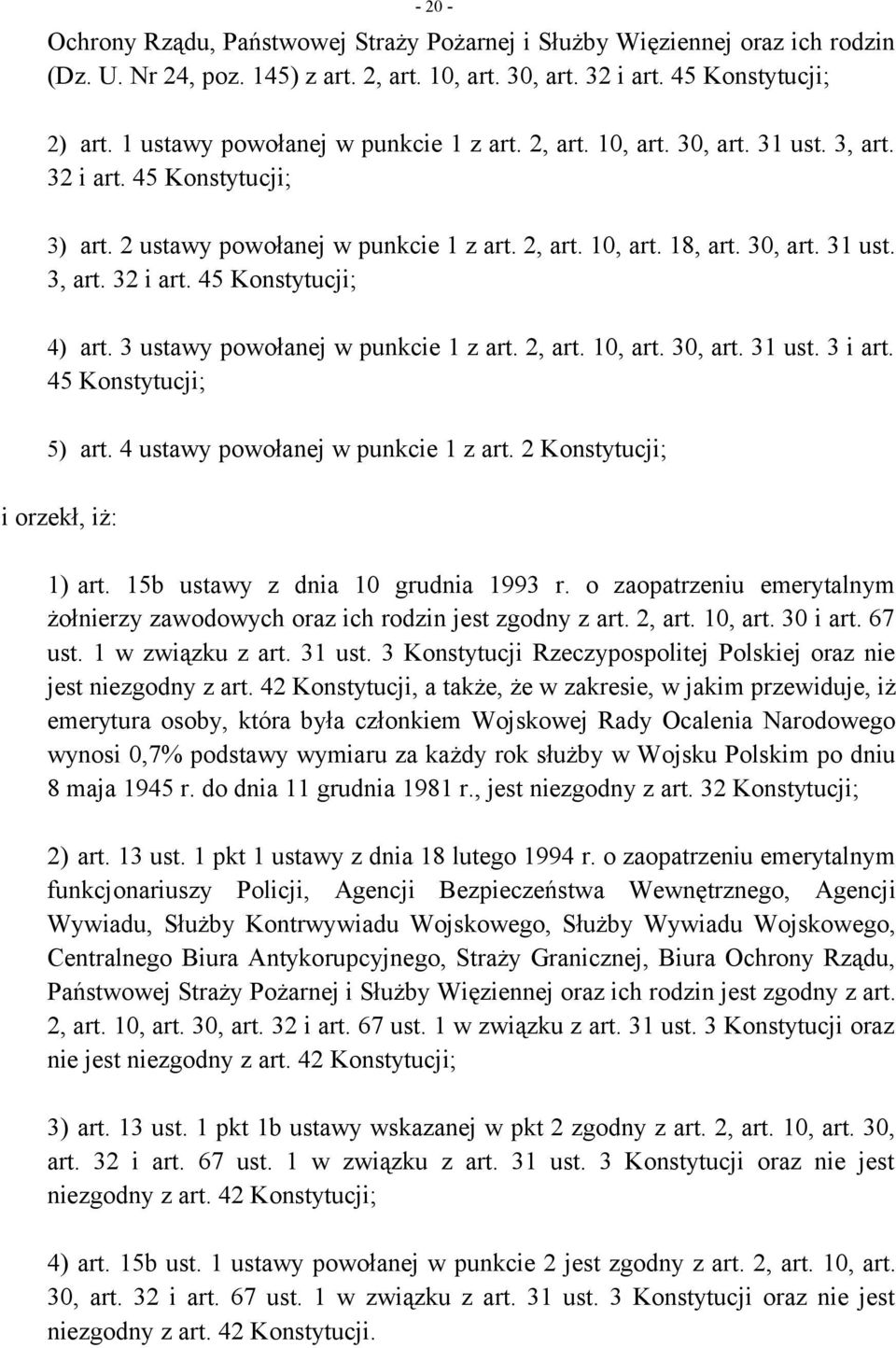 - 20 -

Ochrony Rządu, Państwowej Straży Pożarnej i Służby Więziennej oraz ich rodzin (Dz. U. Nr 24, poz. 145) z art. 2, art. 10, art. 30, art. 32 i art. 45 Konstytucji;

2) art. 1 ustawy powołanej w punkcie 1 z art. 2, art. 10, art. 30, art. 31 ust. 3, art. 32 i art. 45 Konstytucji;

3) art. 2 ustawy powołanej w punkcie 1 z art. 2, art. 10, art. 18, art. 30, art. 31 ust. 3, art. 32 i art. 45 Konstytucji;

4) art. 3 ustawy powołanej w punkcie 1 z art. 2, art. 10, art. 30, art. 31 ust. 3 i art. 45 Konstytucji;

5) art. 4 ustawy powołanej w punkcie 1 z art. 2 Konstytucji;

i orzekł, iż:

1) art. 15b ustawy z dnia 10 grudnia 1993 r. o zaopatrzeniu emerytalnym żołnierzy zawodowych oraz ich rodzin jest zgodny z art. 2, art. 10, art. 30 i art. 67 ust. 1 w związku z art. 31 ust. 3 Konstytucji Rzeczypospolitej Polskiej oraz nie jest niezgodny z art. 42 Konstytucji, a także, że w zakresie, w jakim przewiduje, iż emerytura osoby, która była członkiem Wojskowej Rady Ocalenia Narodowego wynosi 0,7% podstawy wymiaru za każdy rok służby w Wojsku Polskim po dniu 8 maja 1945 r. do dnia 11 grudnia 1981 r., jest niezgodny z art. 32 Konstytucji;

2) art. 13 ust. 1 pkt 1 ustawy z dnia 18 lutego 1994 r. o zaopatrzeniu emerytalnym funkcjonariuszy Policji, Agencji Bezpieczeństwa Wewnętrznego, Agencji Wywiadu, Służby Kontrwywiadu Wojskowego, Służby Wywiadu Wojskowego, Centralnego Biura Antykorupcyjnego, Straży Granicznej, Biura Ochrony Rządu, Państwowej Straży Pożarnej i Służby Więziennej oraz ich rodzin jest zgodny z art. 2, art. 10, art. 30, art. 32 i art. 67 ust. 1 w związku z art. 31 ust. 3 Konstytucji oraz nie jest niezgodny z art. 42 Konstytucji;

3) art. 13 ust. 1 pkt 1b ustawy wskazanej w pkt 2 zgodny z art. 2, art. 10, art. 30, art. 32 i art. 67 ust. 1 w związku z art. 31 ust. 3 Konstytucji oraz nie jest niezgodny z art. 42 Konstytucji;

4) art. 15b ust. 1 ustawy powołanej w punkcie 2 jest zgodny z art. 2, art. 10, art. 30, art. 32 i art. 67 ust. 1 w związku z art. 31 ust. 3 Konstytucji oraz nie jest niezgodny z art. 42 Konstytucji.